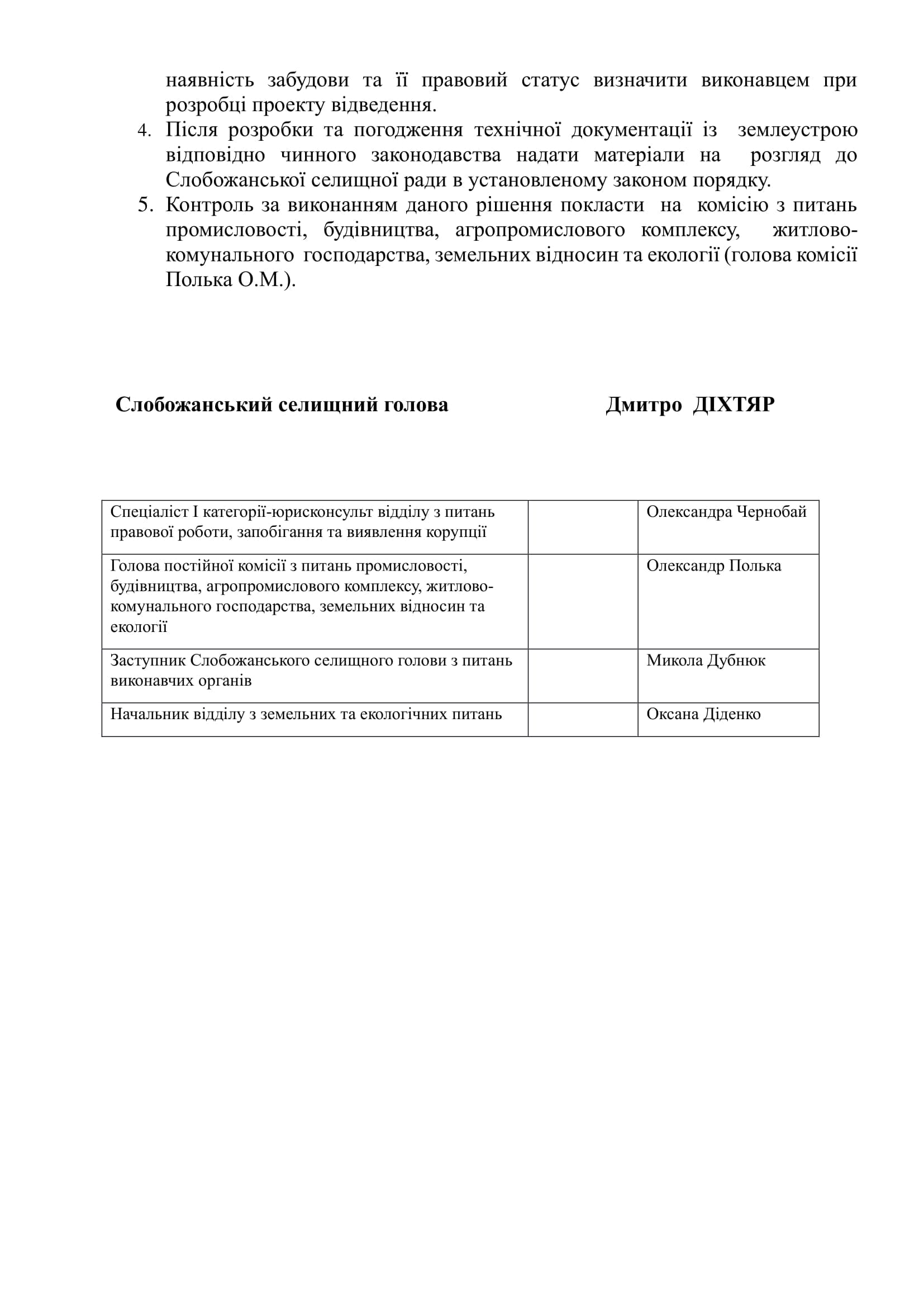 наявність забудови та її правовий статус визначити виконавцем при розробці проекту відведення.

4. Після розробки та погодження технічної документації із землеустрою відповідно чинного законодавства надати матеріали на розгляд до Слобожанської селищної ради в установленому законом порядку.

5. Контроль за виконанням даного рішення покласти на комісію з питань промисловості, будівництва, агропромислового комплексу, житлово-комунального господарства, земельних відносин та екології (голова комісії Полька О.М.).

Слобожанський селищний голова Дмитро ДІХТЯР

| Спеціаліст І категорії-юрисконсульт відділу з питань правової роботи, запобігання та виявлення корупції | | Олександра Чернобай |
|---|---|---|
| Голова постійної комісії з питань промисловості, будівництва, агропромислового комплексу, житлово-комунального господарства, земельних відносин та екології | | Олександр Полька |
| Заступник Слобожанського селищного голови з питань виконавчих органів | | Микола Дубнюк |
| Начальник відділу з земельних та екологічних питань | | Оксана Діденко |